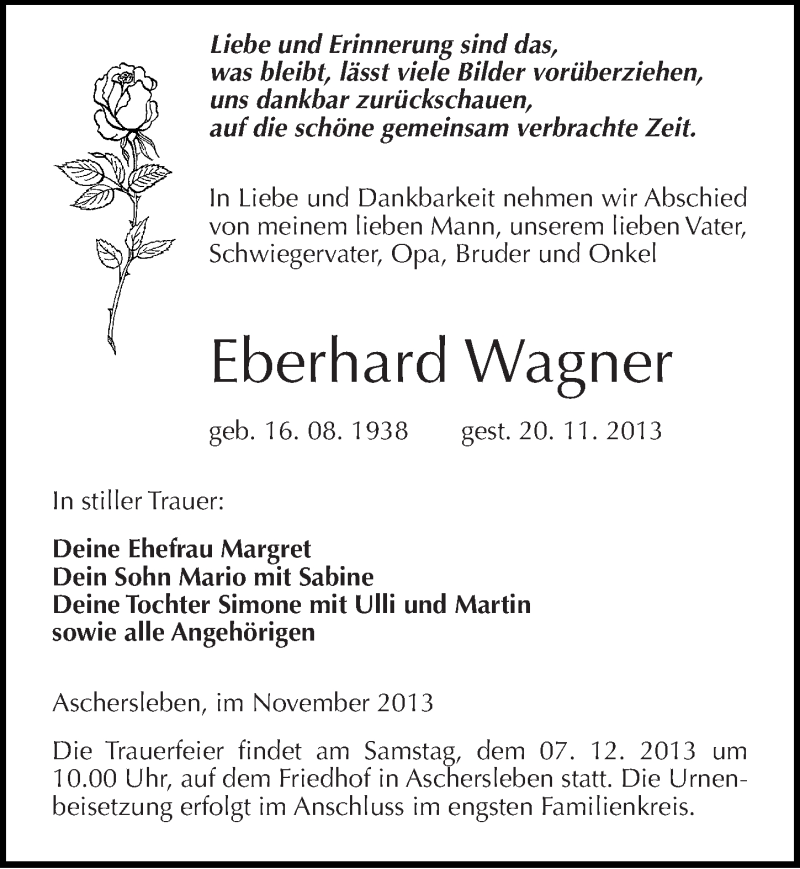 Liebe und Erinnerung sind das, was bleibt, lässt viele Bilder vorüberziehen, uns dankbar zurückschauen, auf die schöne gemeinsam verbrachte Zeit.

In Liebe und Dankbarkeit nehmen wir Abschied von meinem lieben Mann, unserem lieben Vater, Schwiegervater, Opa, Bruder und Onkel

Eberhard Wagner

geb. 16. 08. 1938 gest. 20. 11. 2013

In stiller Trauer:

Deine Ehefrau Margret
Dein Sohn Mario mit Sabine
Deine Tochter Simone mit Ulli und Martin
sowie alle Angehörigen

Aschersleben, im November 2013

Die Trauerfeier findet am Samstag, dem 07. 12. 2013 um 10.00 Uhr, auf dem Friedhof in Aschersleben statt. Die Urnenbeisetzung erfolgt im Anschluss im engsten Familienkreis.